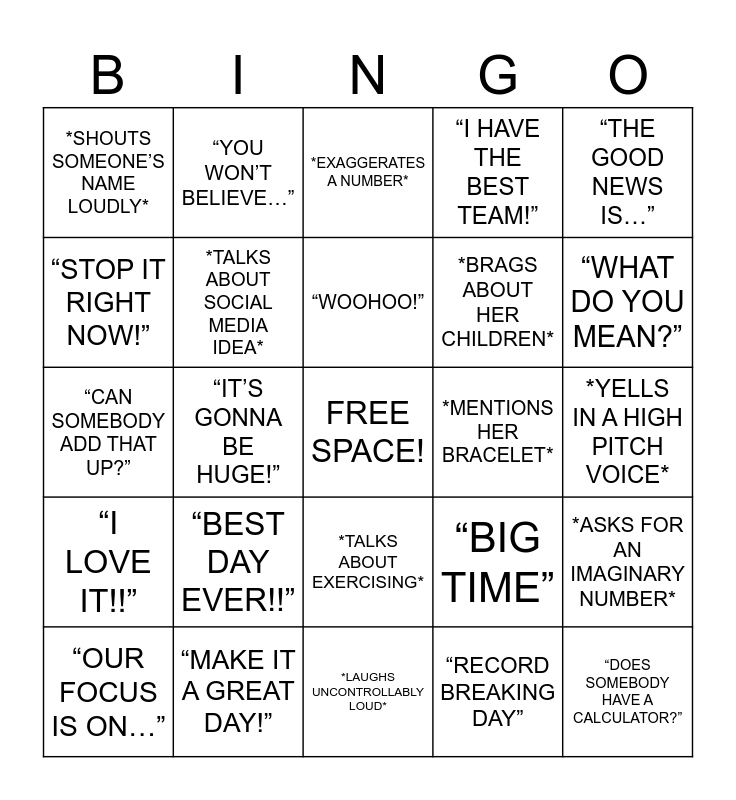 | B | I | N | G | O |
|---|---|---|---|---|
| *SHOUTS SOMEONE'S NAME LOUDLY* | "YOU WON'T BELIEVE…" | *EXAGGERATES A NUMBER* | "I HAVE THE BEST TEAM!" | "THE GOOD NEWS IS…" |
| "STOP IT RIGHT NOW!" | *TALKS ABOUT SOCIAL MEDIA IDEA* | "WOOHOO!" | *BRAGS ABOUT HER CHILDREN* | "WHAT DO YOU MEAN?" |
| "CAN SOMEBODY ADD THAT UP?" | "IT'S GONNA BE HUGE!" | FREE SPACE! | *MENTIONS HER BRACELET* | *YELLS IN A HIGH PITCH VOICE* |
| "I LOVE IT!!" | "BEST DAY EVER!!" | *TALKS ABOUT EXERCISING* | "BIG TIME" | *ASKS FOR AN IMAGINARY NUMBER* |
| "OUR FOCUS IS ON…" | "MAKE IT A GREAT DAY!" | *LAUGHS UNCONTROLLABLY LOUD* | "RECORD BREAKING DAY" | "DOES SOMEBODY HAVE A CALCULATOR?" |